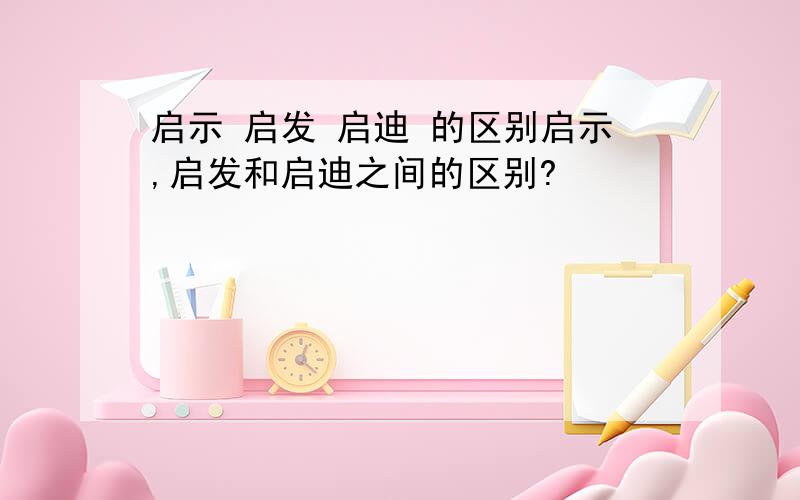 启示 启发 启迪 的区别启示,启发和启迪之间的区别?